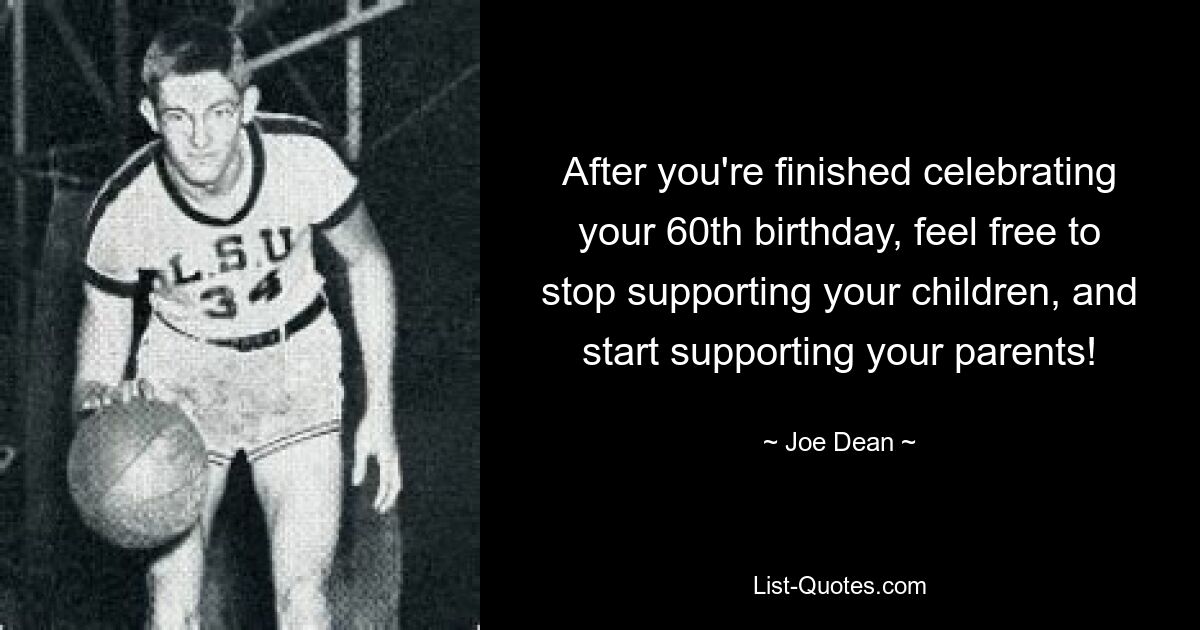 L.S.U
34

After you're finished celebrating your 60th birthday, feel free to stop supporting your children, and start supporting your parents!

~ Joe Dean ~

List-Quotes.com